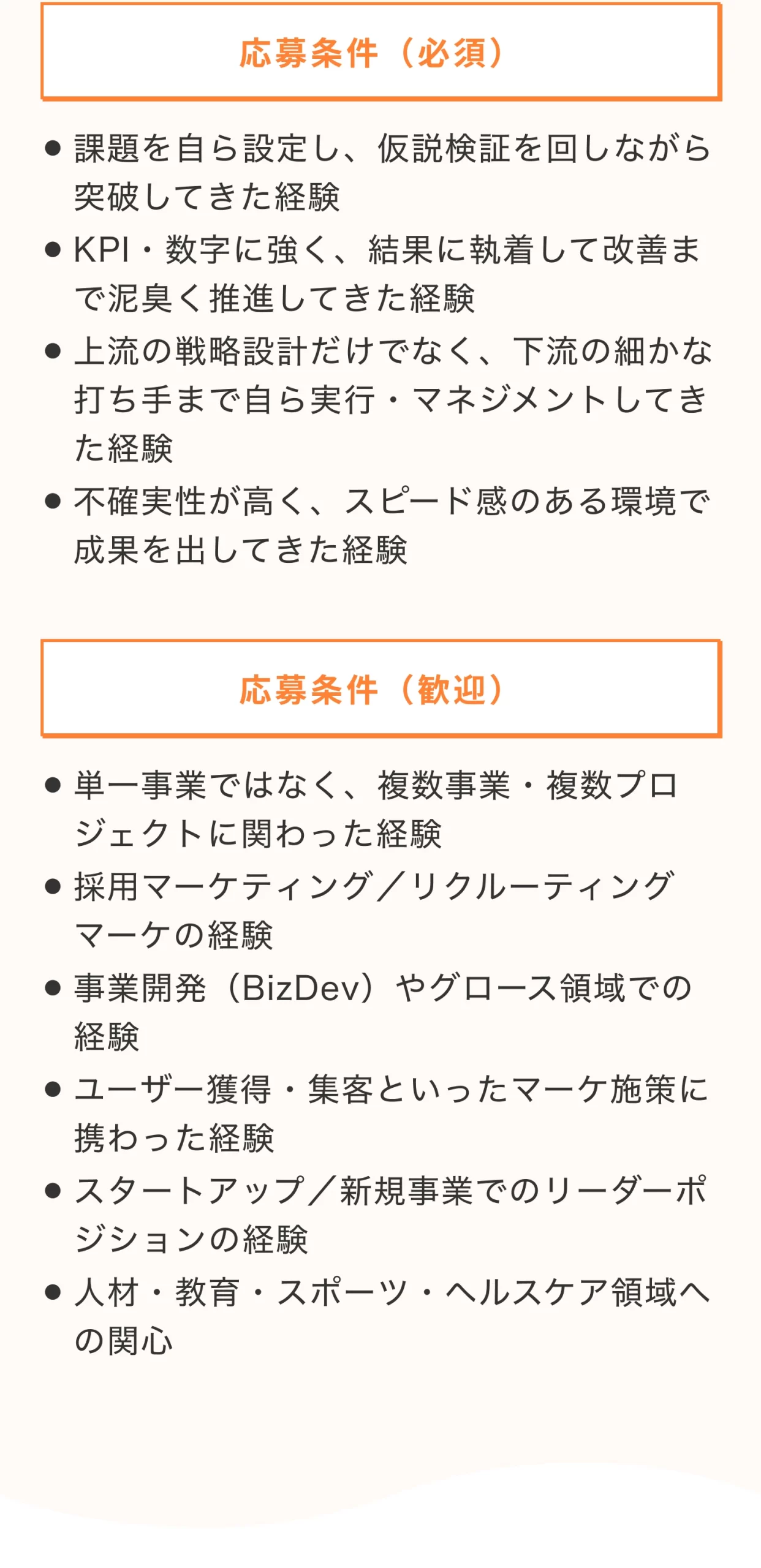 応募条件（必須）

● 課題を自ら設定し、仮説検証を回しながら突破してきた経験
● KPI・数字に強く、結果に執着して改善まで泥臭く推進してきた経験
● 上流の戦略設計だけでなく、下流の細かな打ち手まで自ら実行・マネジメントしてきた経験
● 不確実性が高く、スピード感のある環境で成果を出してきた経験

応募条件（歓迎）

● 単一事業ではなく、複数事業・複数プロジェクトに関わった経験
● 採用マーケティング／リクルーティングマーケの経験
● 事業開発（BizDev）やグロース領域での経験
● ユーザー獲得・集客といったマーケ施策に携わった経験
● スタートアップ／新規事業でのリーダーポジションの経験
● 人材・教育・スポーツ・ヘルスケア領域への関心